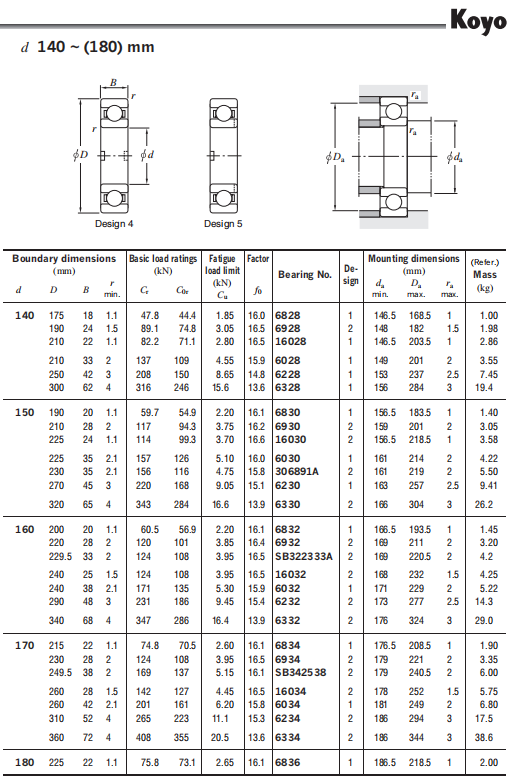 Koyo

$d$ 140 ~ (180) mm

$B$
$r$
$r$
$\phi D$
$\phi d$
Design 4

Design 5

$r_a$
$r_a$
$\phi D_a$
$\phi d_a$

| Boundary dimensions (mm) $d$ | $D$ | $B$ | $r$ min. | Basic load ratings (kN) $C_r$ | $C_{0r}$ | Fatigue load limit (kN) $C_u$ | Factor $f_0$ | Bearing No. | Design | Mounting dimensions (mm) $d_a$ min. | $D_a$ max. | $r_a$ max. | (Refer.) Mass (kg) |
|---|---|---|---|---|---|---|---|---|---|---|---|---|---|
| 140 | 175 | 18 | 1.1 | 47.8 | 44.4 | 1.85 | 16.0 | 6828 | 1 | 146.5 | 168.5 | 1 | 1.00 |
| | 190 | 24 | 1.5 | 89.1 | 74.8 | 3.05 | 16.5 | 6928 | 2 | 148 | 182 | 1.5 | 1.98 |
| | 210 | 22 | 1.1 | 82.2 | 71.1 | 2.80 | 16.5 | 16028 | 1 | 146.5 | 203.5 | 1 | 2.86 |
| | 210 | 33 | 2 | 137 | 109 | 4.55 | 15.9 | 6028 | 1 | 149 | 201 | 2 | 3.55 |
| | 250 | 42 | 3 | 208 | 150 | 8.65 | 14.8 | 6228 | 1 | 153 | 237 | 2.5 | 7.45 |
| | 300 | 62 | 4 | 316 | 246 | 15.6 | 13.6 | 6328 | 1 | 156 | 284 | 3 | 19.4 |
| 150 | 190 | 20 | 1.1 | 59.7 | 54.9 | 2.20 | 16.1 | 6830 | 1 | 156.5 | 183.5 | 1 | 1.40 |
| | 210 | 28 | 2 | 117 | 94.3 | 3.75 | 16.2 | 6930 | 2 | 159 | 201 | 2 | 3.05 |
| | 225 | 24 | 1.1 | 114 | 99.3 | 3.70 | 16.6 | 16030 | 2 | 156.5 | 218.5 | 1 | 3.58 |
| | 225 | 35 | 2.1 | 157 | 126 | 5.10 | 16.0 | 6030 | 1 | 161 | 214 | 2 | 4.22 |
| | 230 | 35 | 2.1 | 156 | 116 | 4.75 | 15.8 | 306891A | 2 | 161 | 219 | 2 | 5.50 |
| | 270 | 45 | 3 | 220 | 168 | 9.05 | 15.1 | 6230 | 1 | 163 | 257 | 2.5 | 9.41 |
| | 320 | 65 | 4 | 343 | 284 | 16.6 | 13.9 | 6330 | 2 | 166 | 304 | 3 | 26.2 |
| 160 | 200 | 20 | 1.1 | 60.5 | 56.9 | 2.20 | 16.1 | 6832 | 1 | 166.5 | 193.5 | 1 | 1.45 |
| | 220 | 28 | 2 | 120 | 101 | 3.85 | 16.4 | 6932 | 2 | 169 | 211 | 2 | 3.20 |
| | 229.5 | 33 | 2 | 124 | 108 | 3.95 | 16.5 | SB322333A | 2 | 169 | 220.5 | 2 | 4.2 |
| | 240 | 25 | 1.5 | 124 | 108 | 3.95 | 16.5 | 16032 | 2 | 168 | 232 | 1.5 | 4.25 |
| | 240 | 38 | 2.1 | 171 | 135 | 5.30 | 15.9 | 6032 | 1 | 171 | 229 | 2 | 5.22 |
| | 290 | 48 | 3 | 231 | 186 | 9.45 | 15.4 | 6232 | 2 | 173 | 277 | 2.5 | 14.3 |
| | 340 | 68 | 4 | 347 | 286 | 16.4 | 13.9 | 6332 | 2 | 176 | 324 | 3 | 29.0 |
| 170 | 215 | 22 | 1.1 | 74.8 | 70.5 | 2.60 | 16.1 | 6834 | 1 | 176.5 | 208.5 | 1 | 1.90 |
| | 230 | 28 | 2 | 124 | 108 | 3.95 | 16.5 | 6934 | 2 | 179 | 221 | 2 | 3.35 |
| | 249.5 | 38 | 2 | 169 | 137 | 5.15 | 16.1 | SB342538 | 2 | 179 | 240.5 | 2 | 6.00 |
| | 260 | 28 | 1.5 | 142 | 127 | 4.45 | 16.5 | 16034 | 2 | 178 | 252 | 1.5 | 5.75 |
| | 260 | 42 | 2.1 | 201 | 161 | 6.20 | 15.8 | 6034 | 1 | 181 | 249 | 2 | 6.80 |
| | 310 | 52 | 4 | 265 | 223 | 11.1 | 15.3 | 6234 | 2 | 186 | 294 | 3 | 17.5 |
| | 360 | 72 | 4 | 408 | 355 | 20.5 | 13.6 | 6334 | 2 | 186 | 344 | 3 | 38.6 |
| 180 | 225 | 22 | 1.1 | 75.8 | 73.1 | 2.65 | 16.1 | 6836 | 1 | 186.5 | 218.5 | 1 | 2.00 |